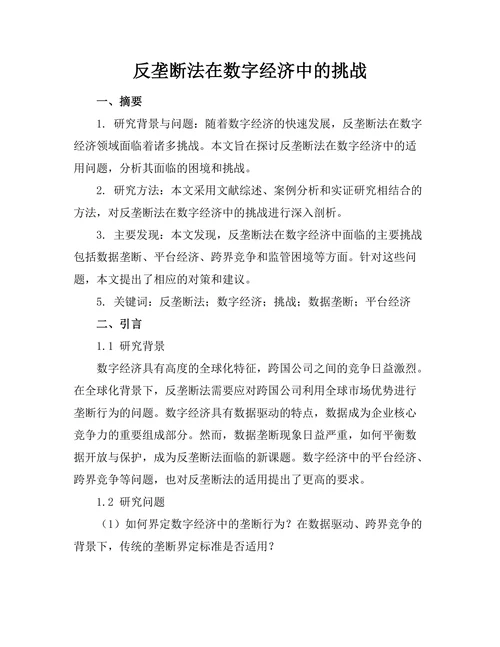 反垄断法在数字经济中的挑战

一、摘要

1. 研究背景与问题：随着数字经济的快速发展，反垄断法在数字经济领域面临着诸多挑战。本文旨在探讨反垄断法在数字经济中的适用问题，分析其面临的困境和挑战。

2. 研究方法：本文采用文献综述、案例分析和实证研究相结合的方法，对反垄断法在数字经济中的挑战进行深入剖析。

3. 主要发现：本文发现，反垄断法在数字经济中面临的主要挑战包括数据垄断、平台经济、跨界竞争和监管困境等方面。针对这些问题，本文提出了相应的对策和建议。

5. 关键词：反垄断法；数字经济；挑战；数据垄断；平台经济

二、引言

1.1 研究背景

数字经济具有高度的全球化特征，跨国公司之间的竞争日益激烈。在全球化背景下，反垄断法需要应对跨国公司利用全球市场优势进行垄断行为的问题。数字经济具有数据驱动的特点，数据成为企业核心竞争力的重要组成部分。然而，数据垄断现象日益严重，如何平衡数据开放与保护，成为反垄断法面临的新课题。数字经济中的平台经济、跨界竞争等问题，也对反垄断法的适用提出了更高的要求。

1.2 研究问题

（1）如何界定数字经济中的垄断行为？在数据驱动、跨界竞争的背景下，传统的垄断界定标准是否适用？